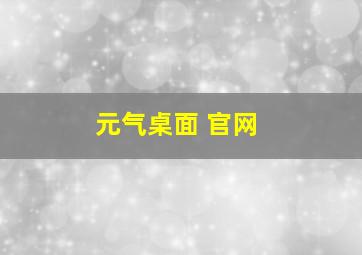 元气桌面 官网